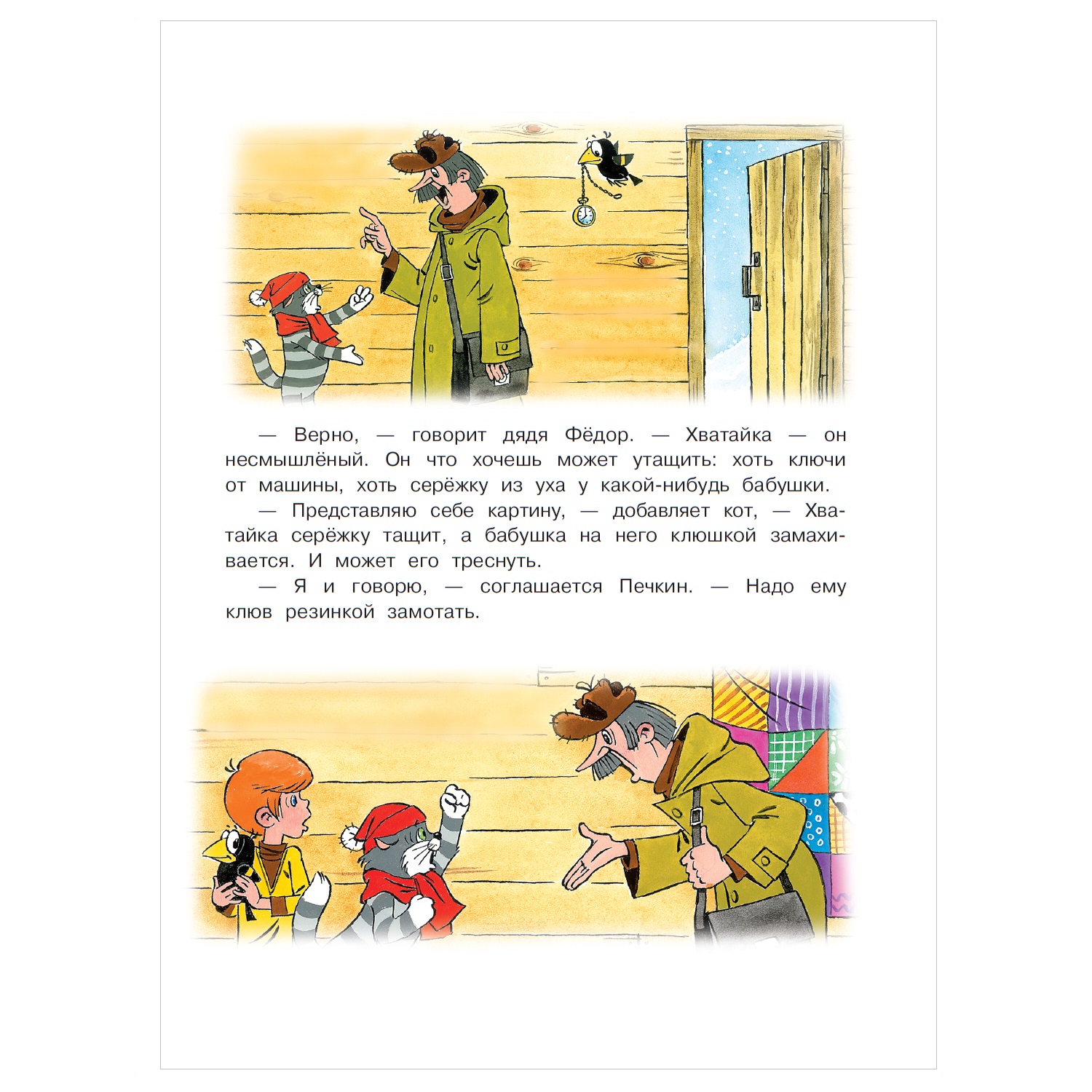 — Верно, — говорит дядя Фёдор. — Хватайка — он несмышлёный. Он что хочешь может утащить: хоть ключи от машины, хоть серёжку из уха у какой-нибудь бабушки.

— Представляю себе картину, — добавляет кот, — Хватайка серёжку тащит, а бабушка на него клюшкой замахивается. И может его треснуть.

— Я и говорю, — соглашается Печкин. — Надо ему клюв резинкой замотать.